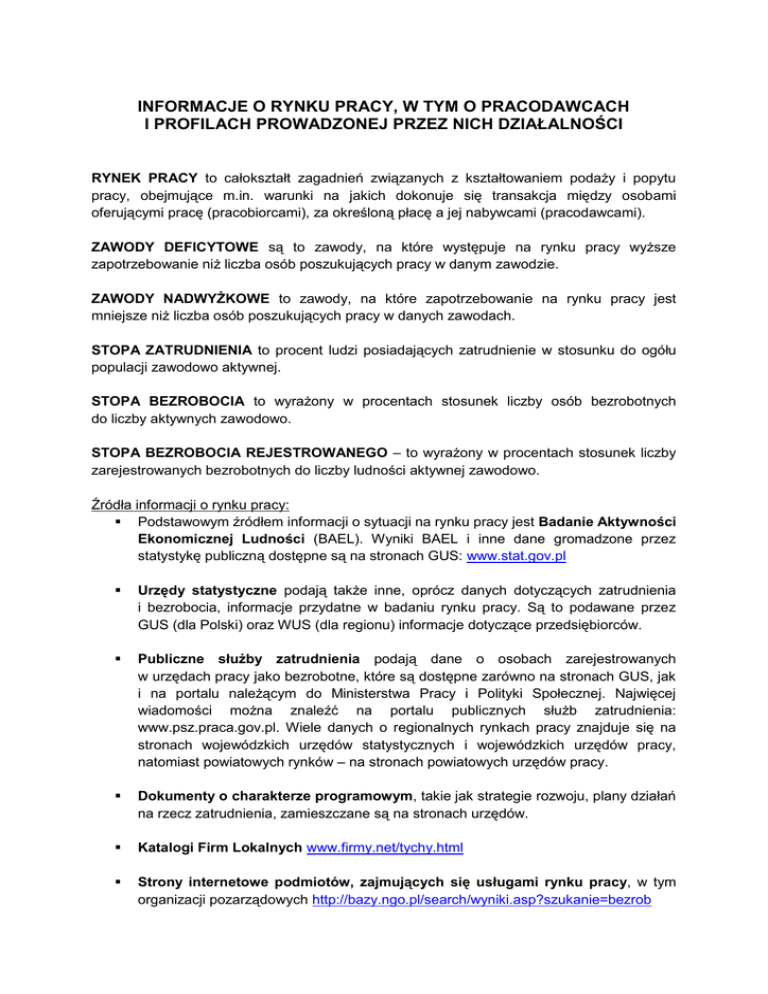 INFORMACJE O RYNKU PRACY, W TYM O PRACODAWCACH I PROFILACH PROWADZONEJ PRZEZ NICH DZIAŁALNOŚCI

RYNEK PRACY to całokształt zagadnień związanych z kształtowaniem podaży i popytu pracy, obejmujące m.in. warunki na jakich dokonuje się transakcja między osobami oferującymi pracę (pracobiorcami), za określoną płacę a jej nabywcami (pracodawcami).

ZAWODY DEFICYTOWE są to zawody, na które występuje na rynku pracy wyższe zapotrzebowanie niż liczba osób poszukujących pracy w danym zawodzie.

ZAWODY NADWYŻKOWE to zawody, na które zapotrzebowanie na rynku pracy jest mniejsze niż liczba osób poszukujących pracy w danych zawodach.

STOPA ZATRUDNIENIA to procent ludzi posiadających zatrudnienie w stosunku do ogółu populacji zawodowo aktywnej.

STOPA BEZROBOCIA to wyrażony w procentach stosunek liczby osób bezrobotnych do liczby aktywnych zawodowo.

STOPA BEZROBOCIA REJESTROWANEGO – to wyrażony w procentach stosunek liczby zarejestrowanych bezrobotnych do liczby ludności aktywnej zawodowo.

Źródła informacji o rynku pracy:
▪ Podstawowym źródłem informacji o sytuacji na rynku pracy jest Badanie Aktywności Ekonomicznej Ludności (BAEL). Wyniki BAEL i inne dane gromadzone przez statystykę publiczną dostępne są na stronach GUS: www.stat.gov.pl

▪ Urzędy statystyczne podają także inne, oprócz danych dotyczących zatrudnienia i bezrobocia, informacje przydatne w badaniu rynku pracy. Są to podawane przez GUS (dla Polski) oraz WUS (dla regionu) informacje dotyczące przedsiębiorców.

▪ Publiczne służby zatrudnienia podają dane o osobach zarejestrowanych w urzędach pracy jako bezrobotne, które są dostępne zarówno na stronach GUS, jak i na portalu należącym do Ministerstwa Pracy i Polityki Społecznej. Najwięcej wiadomości można znaleźć na portalu publicznych służb zatrudnienia: www.psz.praca.gov.pl. Wiele danych o regionalnych rynkach pracy znajduje się na stronach wojewódzkich urzędów statystycznych i wojewódzkich urzędów pracy, natomiast powiatowych rynków – na stronach powiatowych urzędów pracy.

▪ Dokumenty o charakterze programowym, takie jak strategie rozwoju, plany działań na rzecz zatrudnienia, zamieszczane są na stronach urzędów.

▪ Katalogi Firm Lokalnych www.firmy.net/tychy.html

▪ Strony internetowe podmiotów, zajmujących się usługami rynku pracy, w tym organizacji pozarządowych http://bazy.ngo.pl/search/wyniki.asp?szukanie=bezrob